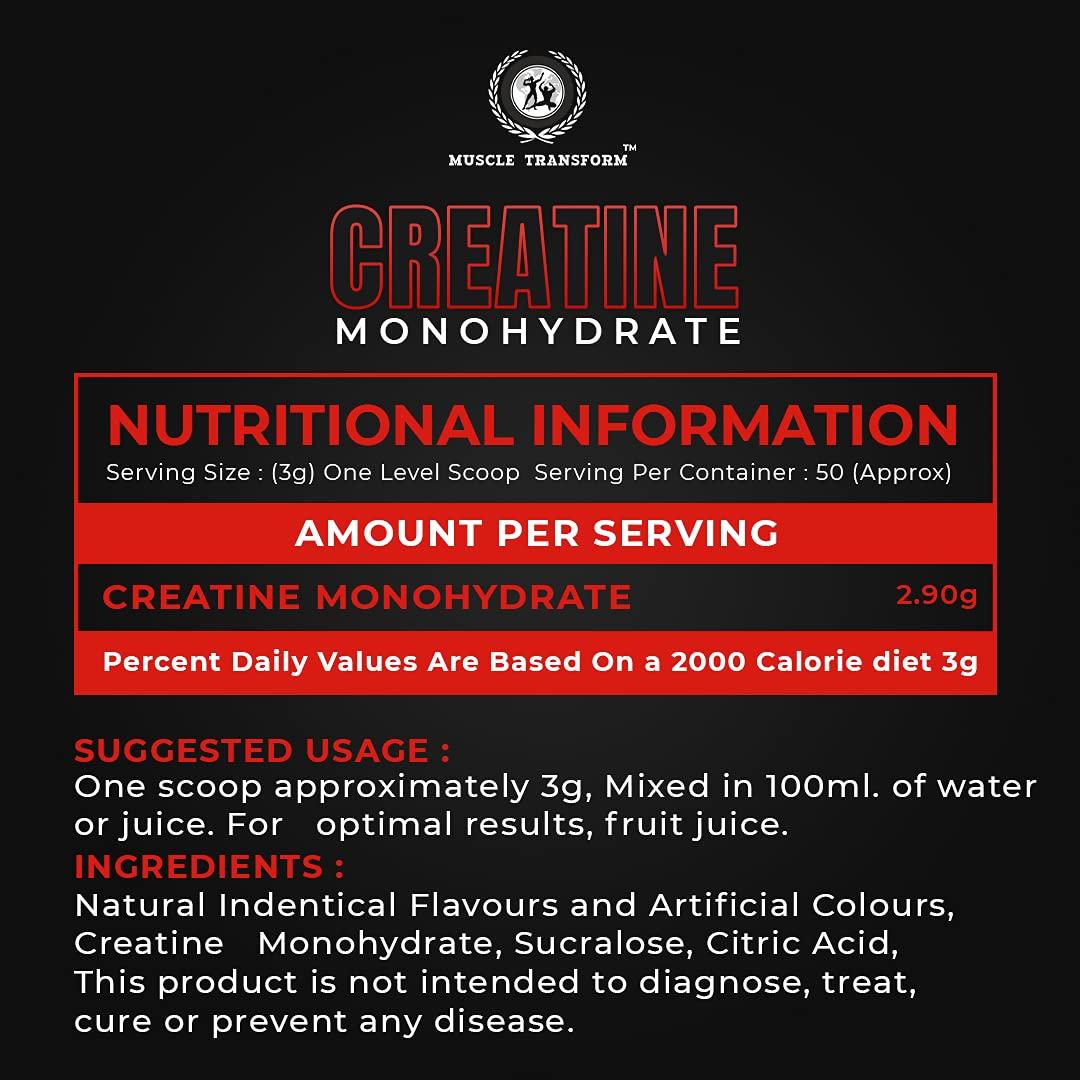 MUSCLE TRANSFORM™

CREATINE
MONOHYDRATE

NUTRITIONAL INFORMATION
Serving Size : (3g) One Level Scoop  Serving Per Container : 50 (Approx)

AMOUNT PER SERVING

CREATINE MONOHYDRATE 2.90g

Percent Daily Values Are Based On a 2000 Calorie diet 3g

SUGGESTED USAGE :
One scoop approximately 3g, Mixed in 100ml. of water or juice. For optimal results, fruit juice.

INGREDIENTS :
Natural Indentical Flavours and Artificial Colours, Creatine Monohydrate, Sucralose, Citric Acid, This product is not intended to diagnose, treat, cure or prevent any disease.